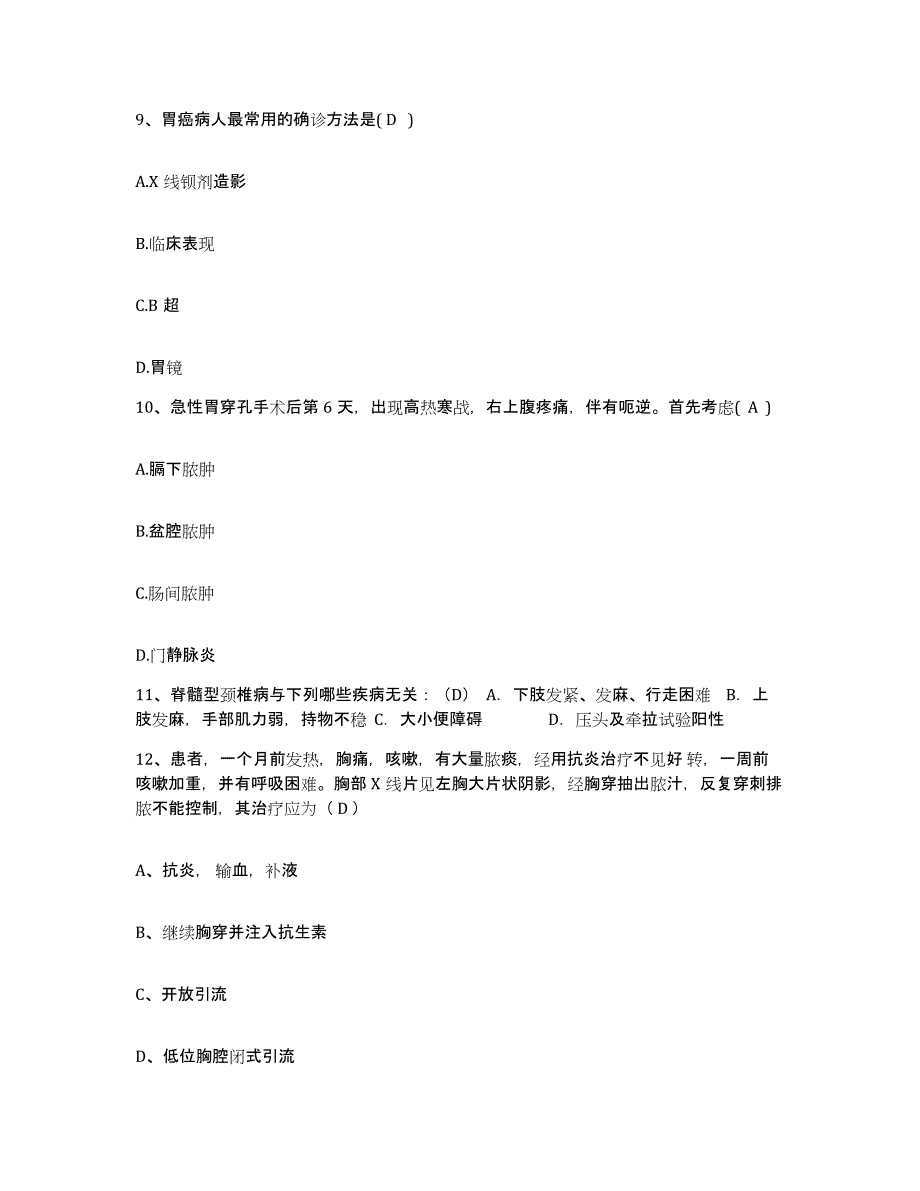 9、胃癌病人最常用的确诊方法是( D )

A.X 线钡剂造影

B.临床表现

C.B 超

D.胃镜

10、急性胃穿孔手术后第 6 天，出现高热寒战，右上腹疼痛，伴有呃逆。首先考虑( A )

A.膈下脓肿

B.盆腔脓肿

C.肠间脓肿

D.门静脉炎

11、脊髓型颈椎病与下列哪些疾病无关：（D） A. 下肢发紧、发麻、行走困难 B. 上肢发麻，手部肌力弱，持物不稳 C. 大小便障碍 D. 压头及牵拉试验阳性

12、患者，一个月前发热，胸痛，咳嗽，有大量脓痰，经用抗炎治疗不见好转，一周前咳嗽加重，并有呼吸困难。胸部 X 线片见左胸大片状阴影，经胸穿抽出脓汁，反复穿刺排脓不能控制，其治疗应为（ D ）

A、抗炎，输血，补液

B、继续胸穿并注入抗生素

C、开放引流

D、低位胸腔闭式引流